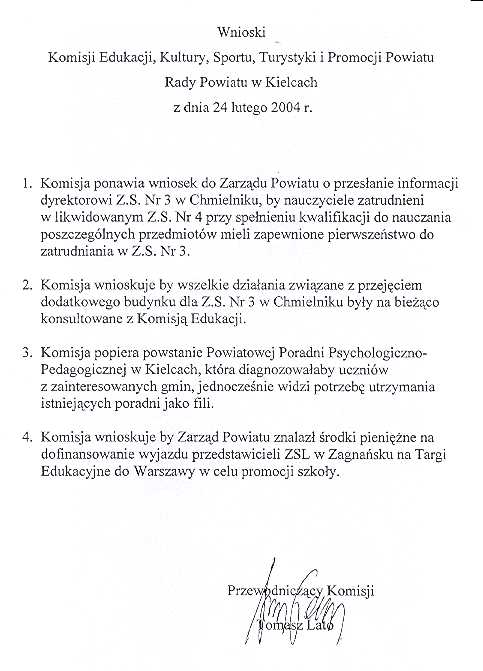 Wnioski
Komisji Edukacji, Kultury, Sportu, Turystyki i Promocji Powiatu
Rady Powiatu w Kielcach
z dnia 24 lutego 2004 r.

1. Komisja ponawia wniosek do Zarządu Powiatu o przesłanie informacji dyrektorowi Z.S. Nr 3 w Chmielniku, by nauczyciele zatrudnieni w likwidowanym Z.S. Nr 4 przy spełnieniu kwalifikacji do nauczania poszczególnych przedmiotów mieli zapewnione pierwszeństwo do zatrudniania w Z.S. Nr 3.

2. Komisja wnioskuje by wszelkie działania związane z przejęciem dodatkowego budynku dla Z.S. Nr 3 w Chmielniku były na bieżąco konsultowane z Komisją Edukacji.

3. Komisja popiera powstanie Powiatowej Poradni Psychologiczno-Pedagogicznej w Kielcach, która diagnozowałaby uczniów z zainteresowanych gmin, jednocześnie widzi potrzebę utrzymania istniejących poradni jako fili.

4. Komisja wnioskuje by Zarząd Powiatu znalazł środki pieniężne na dofinansowanie wyjazdu przedstawicieli ZSL w Zagnańsku na Targi Edukacyjne do Warszawy w celu promocji szkoły.

Przewodniczący Komisji
Tomasz Lato